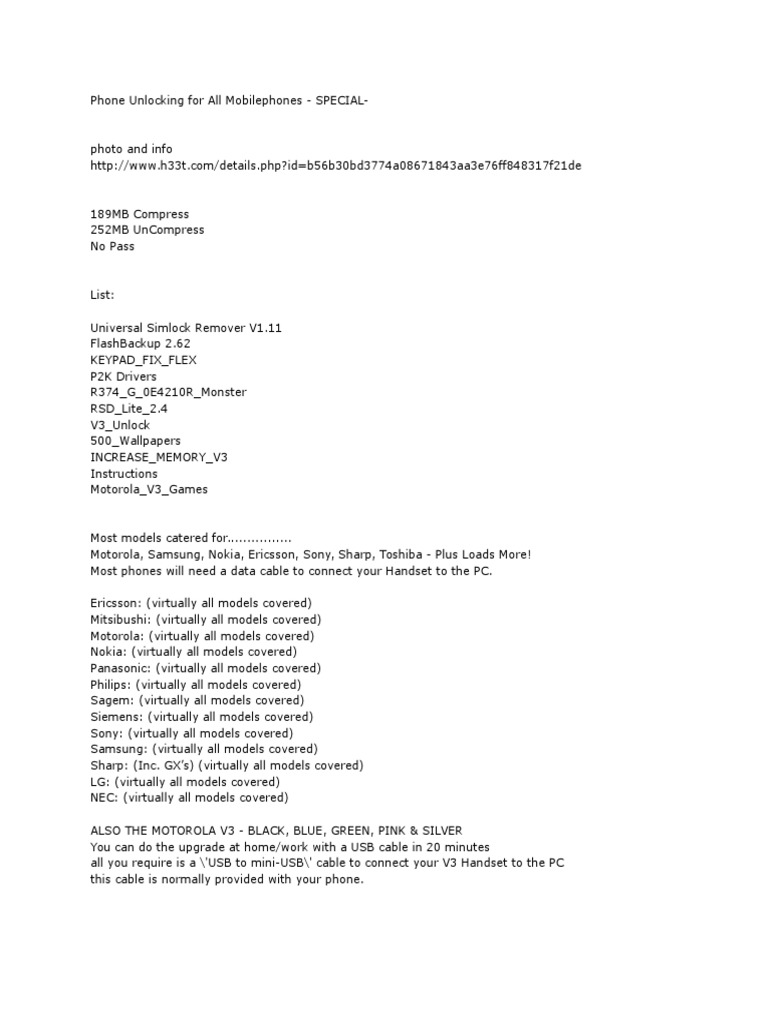 Phone Unlocking for All Mobilephones - SPECIAL-

photo and info
http://www.h33t.com/details.php?id=b56b30bd3774a08671843aa3e76ff848317f21de

189MB Compress
252MB UnCompress
No Pass

List:

Universal Simlock Remover V1.11
FlashBackup 2.62
KEYPAD_FIX_FLEX
P2K Drivers
R374_G_0E4210R_Monster
RSD_Lite_2.4
V3_Unlock
500_Wallpapers
INCREASE_MEMORY_V3
Instructions
Motorola_V3_Games

Most models catered for................
Motorola, Samsung, Nokia, Ericsson, Sony, Sharp, Toshiba - Plus Loads More!
Most phones will need a data cable to connect your Handset to the PC.

Ericsson: (virtually all models covered)
Mitsibushi: (virtually all models covered)
Motorola: (virtually all models covered)
Nokia: (virtually all models covered)
Panasonic: (virtually all models covered)
Philips: (virtually all models covered)
Sagem: (virtually all models covered)
Siemens: (virtually all models covered)
Sony: (virtually all models covered)
Samsung: (virtually all models covered)
Sharp: (Inc. GX's) (virtually all models covered)
LG: (virtually all models covered)
NEC: (virtually all models covered)

ALSO THE MOTOROLA V3 - BLACK, BLUE, GREEN, PINK & SILVER
You can do the upgrade at home/work with a USB cable in 20 minutes
all you require is a \'USB to mini-USB\' cable to connect your V3 Handset to the PC
this cable is normally provided with your phone.